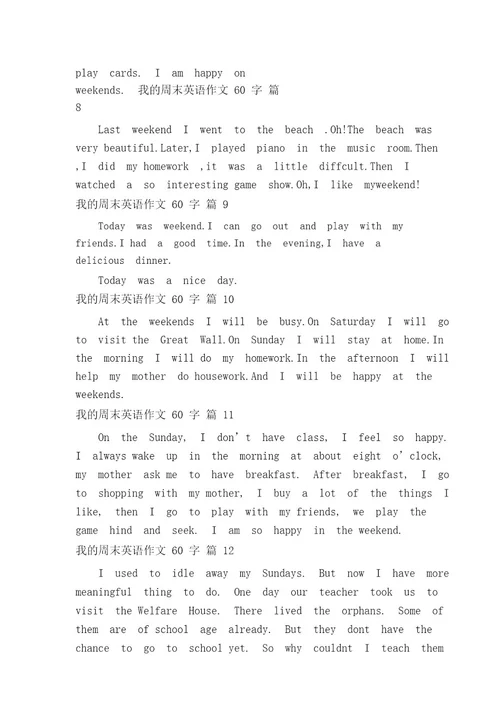 play cards. I am happy on weekends. 我的周末英语作文 60 字 篇 8

Last weekend I went to the beach .Oh!The beach was very beautiful.Later,I played piano in the music room.Then ,I did my homework ,it was a little diffcult.Then I watched a so interesting game show.Oh,I like myweekend!

我的周末英语作文 60 字 篇 9

Today was weekend.I can go out and play with my friends.I had a good time.In the evening,I have a delicious dinner.

Today was a nice day.

我的周末英语作文 60 字 篇 10

At the weekends I will be busy.On Saturday I will go to visit the Great Wall.On Sunday I will stay at home.In the morning I will do my homework.In the afternoon I will help my mother do housework.And I will be happy at the weekends.

我的周末英语作文 60 字 篇 11

On the Sunday, I don't have class, I feel so happy. I always wake up in the morning at about eight o'clock, my mother ask me to have breakfast. After breakfast, I go to shopping with my mother, I buy a lot of the things I like, then I go to play with my friends, we play the game hind and seek. I am so happy in the weekend.

我的周末英语作文 60 字 篇 12

I used to idle away my Sundays. But now I have more meaningful thing to do. One day our teacher took us to visit the Welfare House. There lived the orphans. Some of them are of school age already. But they dont have the chance to go to school yet. So why couldnt I teach them